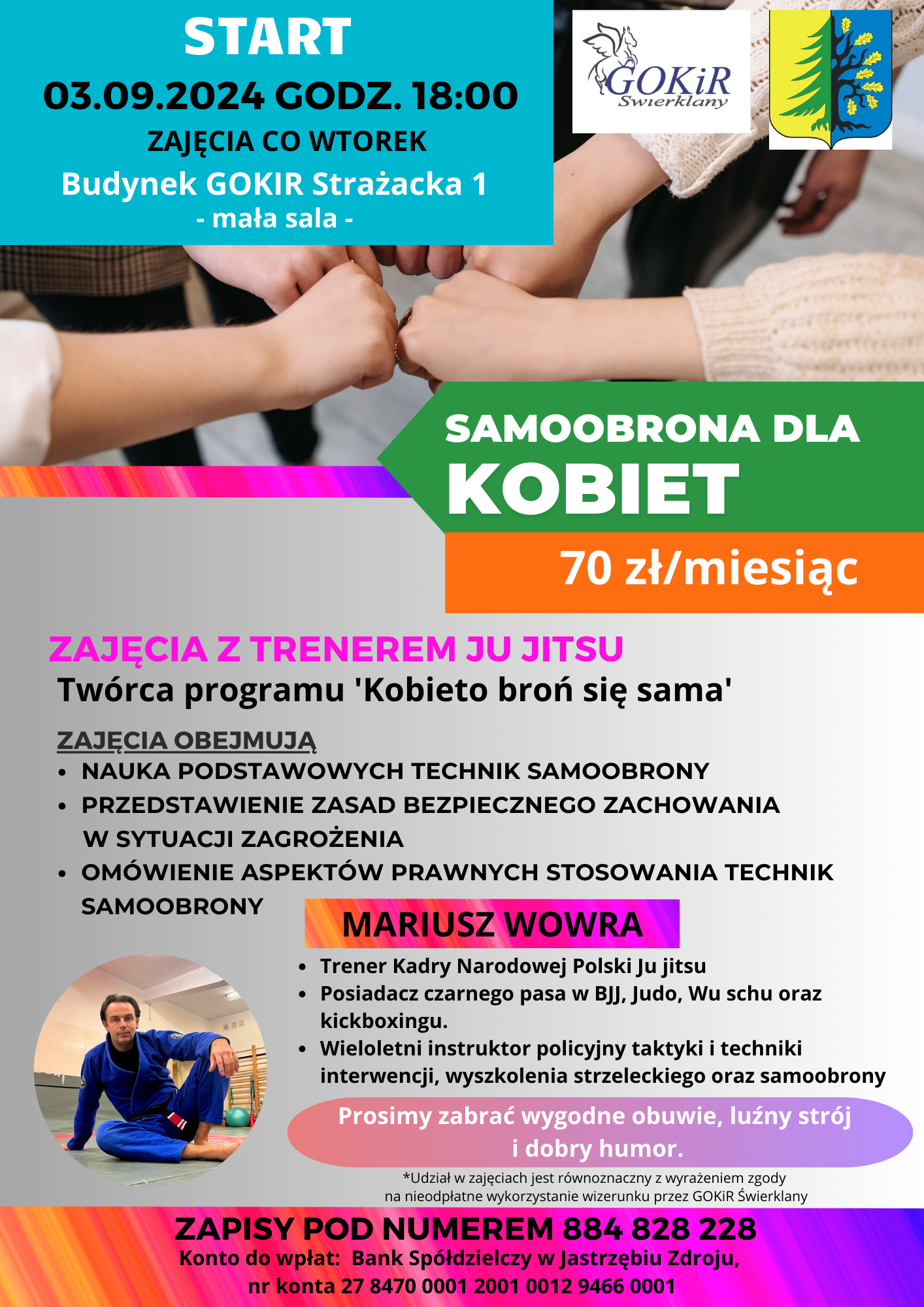 START
03.09.2024 GODZ. 18:00
ZAJĘCIA CO WTOREK
Budynek GOKIR Strażacka 1
- mała sala -

GOKiR
Swierklany

SAMOOBRONA DLA
KOBIET
70 zł/miesiąc

ZAJĘCIA Z TRENEREM JU JITSU
Twórca programu 'Kobieto broń się sama'

ZAJĘCIA OBEJMUJĄ
• NAUKA PODSTAWOWYCH TECHNIK SAMOOBRONY
• PRZEDSTAWIENIE ZASAD BEZPIECZNEGO ZACHOWANIA W SYTUACJI ZAGROŻENIA
• OMÓWIENIE ASPEKTÓW PRAWNYCH STOSOWANIA TECHNIK SAMOOBRONY

MARIUSZ WOWRA
• Trener Kadry Narodowej Polski Ju jitsu
• Posiadacz czarnego pasa w BJJ, Judo, Wu schu oraz kickboxingu.
• Wieloletni instruktor policyjny taktyki i techniki interwencji, wyszkolenia strzeleckiego oraz samoobrony

Prosimy zabrać wygodne obuwie, luźny strój i dobry humor.

*Udział w zajęciach jest równoznaczny z wyrażeniem zgody na nieodpłatne wykorzystanie wizerunku przez GOKiR Świerklany

ZAPISY POD NUMEREM 884 828 228
Konto do wpłat: Bank Spółdzielczy w Jastrzębiu Zdroju,
nr konta 27 8470 0001 2001 0012 9466 0001